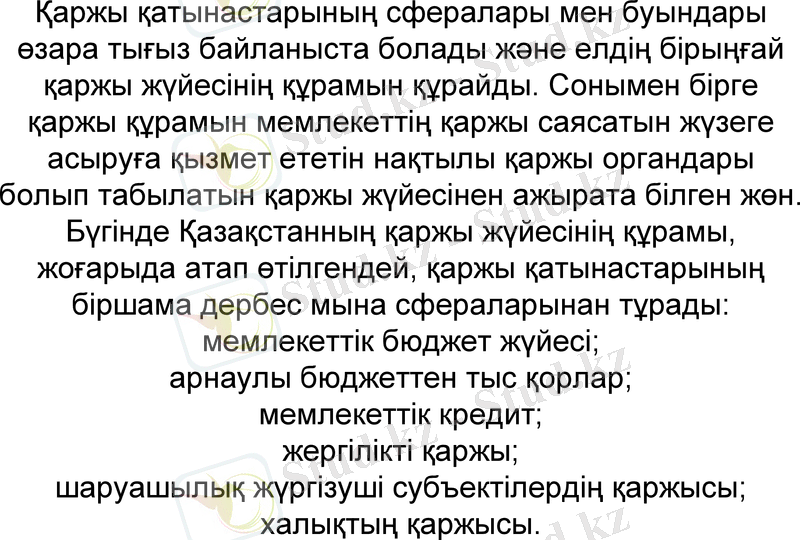 Қаржы қатынастарының сфералары мен буындары өзара тығыз байланыста болады және елдің бірыңғай қаржы жүйесінің құрамын құрайды. Сонымен бірге қаржы құрамын мемлекеттің қаржы саясатын жүзеге асыруға қызмет ететін нақтылы қаржы органдары болып табылатын қаржы жүйесінен ажырата білген жөн. Бүгінде Қазақстанның қаржы жүйесінің құрамы, жоғарыда атап өтілгендей, қаржы қатынастарының біршама дербес мына сфераларынан тұрады:

мемлекеттік бюджет жүйесі;
арнаулы бюджеттен тыс қорлар;
мемлекеттік кредит;
жергілікті қаржы;
шаруашылық жүргізуші субъектілердің қаржысы;
халықтың қаржысы.

Stud.kz